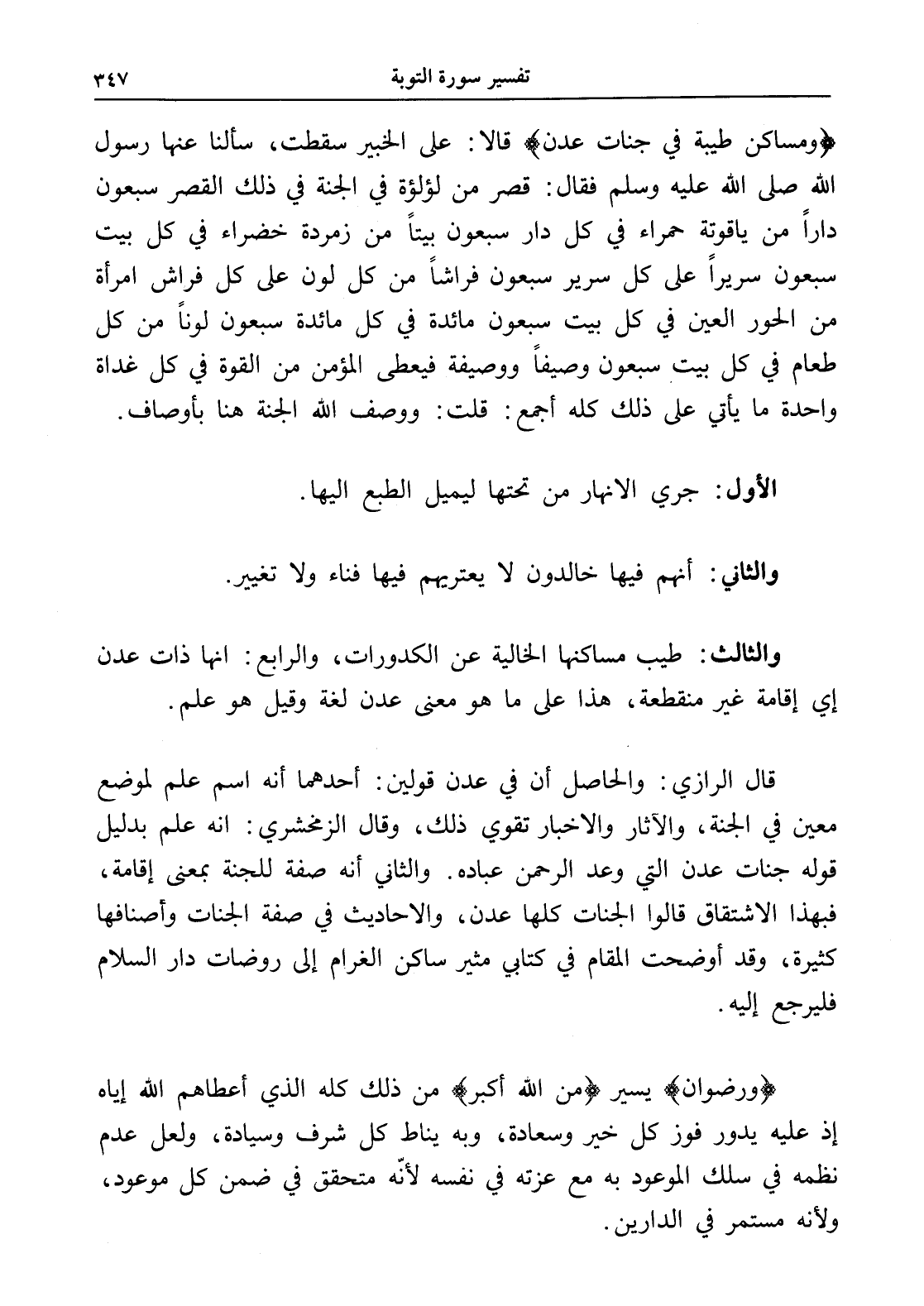 تفسير سورة التوبة ٣٤٧

﴿ومساكن طيبة في جنات عدن﴾ قالا: على الخبير سقطت، سألنا عنها رسول الله صلى الله عليه وسلم فقال: قصر من لؤلؤة في الجنة في ذلك القصر سبعون داراً من ياقوتة حمراء في كل دار سبعون بيتاً من زمردة خضراء في كل بيت سبعون سريراً على كل سرير سبعون فراشاً من كل لون على كل فراش امرأة من الحور العين في كل بيت سبعون مائدة في كل مائدة سبعون لوناً من كل طعام في كل بيت سبعون وصيفاً ووصيفة فيعطى المؤمن من القوة في كل غداة واحدة ما يأتي على ذلك كله أجمع: قلت: ووصف الله الجنة هنا بأوصاف.

الأول: جري الانهار من تحتها ليميل الطبع اليها.

والثاني: أنهم فيها خالدون لا يعتريهم فيها فناء ولا تغير.

والثالث: طيب مساكنها الخالية عن الكدورات، والرابع: انها ذات عدن إي إقامة غير منقطعة، هذا على ما هو معنى عدن لغة وقيل هو علم.

قال الرازي: والحاصل أن في عدن قولين: أحدهما أنه اسم علم لموضع معين في الجنة، والآثار والاخبار تقوي ذلك، وقال الزمخشري: انه علم بدليل قوله جنات عدن التي وعد الرحمن عباده. والثاني أنه صفة للجنة بمعنى إقامة، فبهذا الاشتقاق قالوا الجنات كلها عدن، والاحاديث في صفة الجنات وأصنافها كثيرة، وقد أوضحت المقام في كتابي مثير ساكن الغرام إلى روضات دار السلام فليرجع إليه.

﴿ورضوان﴾ يسير ﴿من الله أكبر﴾ من ذلك كله الذي أعطاهم الله إياه إذ عليه يدور فوز كل خير وسعادة، وبه يناط كل شرف وسيادة، ولعل عدم نظمه في سلك الموعود به مع عزته في نفسه لأنّه متحقق في ضمن كل موعود، ولأنه مستمر في الدارين.